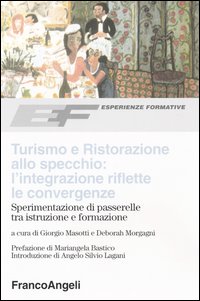 EF

ESPERIENZE FORMATIVE

Turismo e Ristorazione allo specchio: l'integrazione riflette le convergenze

Sperimentazione di passerelle tra istruzione e formazione

a cura di Giorgio Masotti e Deborah Morgagni

Prefazione di Mariangela Bastico
Introduzione di Angelo Silvio Lagani

FrancoAngeli